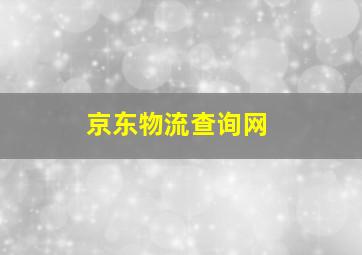 京东物流查询网